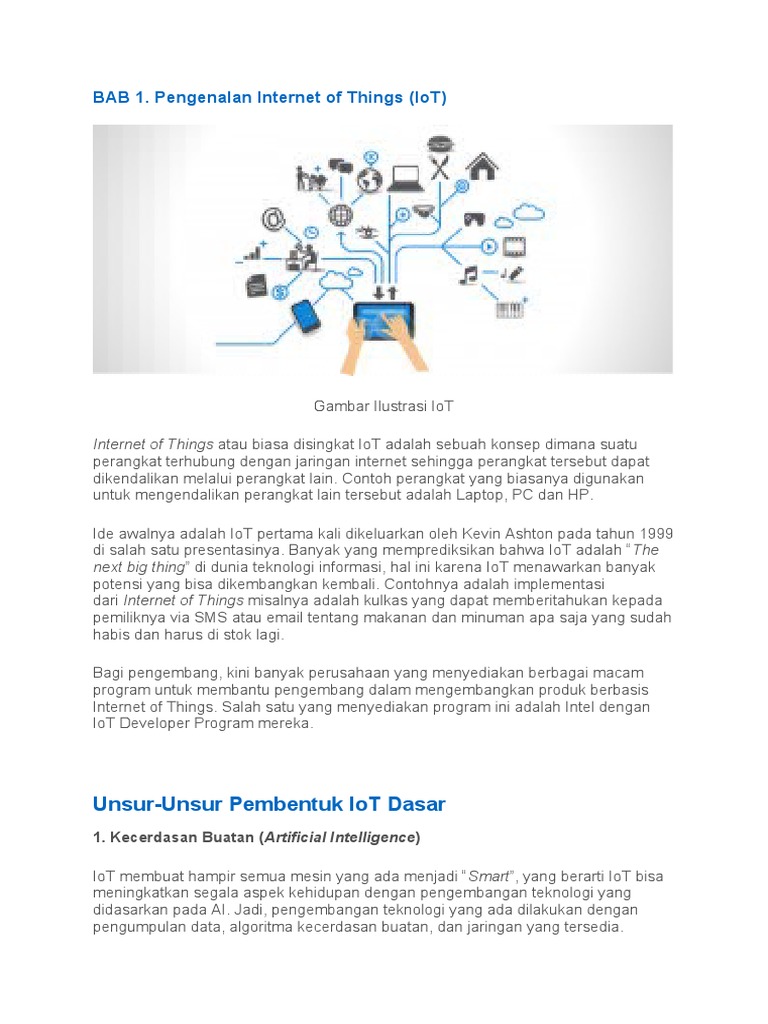 BAB 1. Pengenalan Internet of Things (IoT)

Gambar Ilustrasi IoT

Internet of Things atau biasa disingkat IoT adalah sebuah konsep dimana suatu perangkat terhubung dengan jaringan internet sehingga perangkat tersebut dapat dikendalikan melalui perangkat lain. Contoh perangkat yang biasanya digunakan untuk mengendalikan perangkat lain tersebut adalah Laptop, PC dan HP.

Ide awalnya adalah IoT pertama kali dikeluarkan oleh Kevin Ashton pada tahun 1999 di salah satu presentasinya. Banyak yang memprediksikan bahwa IoT adalah "The next big thing" di dunia teknologi informasi, hal ini karena IoT menawarkan banyak potensi yang bisa dikembangkan kembali. Contohnya adalah implementasi dari Internet of Things misalnya adalah kulkas yang dapat memberitahukan kepada pemiliknya via SMS atau email tentang makanan dan minuman apa saja yang sudah habis dan harus di stok lagi.

Bagi pengembang, kini banyak perusahaan yang menyediakan berbagai macam program untuk membantu pengembang dalam mengembangkan produk berbasis Internet of Things. Salah satu yang menyediakan program ini adalah Intel dengan IoT Developer Program mereka.

Unsur-Unsur Pembentuk IoT Dasar

1. Kecerdasan Buatan (Artificial Intelligence)

IoT membuat hampir semua mesin yang ada menjadi "Smart", yang berarti IoT bisa meningkatkan segala aspek kehidupan dengan pengembangan teknologi yang didasarkan pada AI. Jadi, pengembangan teknologi yang ada dilakukan dengan pengumpulan data, algoritma kecerdasan buatan, dan jaringan yang tersedia.